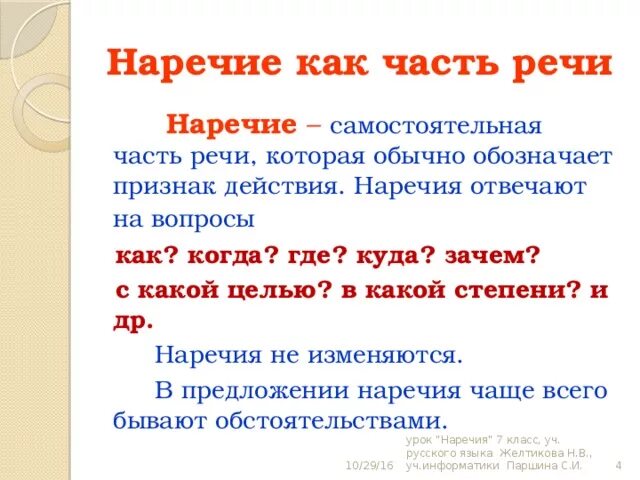 Наречие как часть речи

Наречие – самостоятельная часть речи, которая обычно обозначает признак действия. Наречия отвечают на вопросы

как? когда? где? куда? зачем? с какой целью? в какой степени? и др.

Наречия не изменяются.

В предложении наречия чаще всего бывают обстоятельствами.

10/29/16

урок "Наречия" 7 класс, уч. русского языка Желтикова Н.В., уч.информатики Паршина С.И.

4